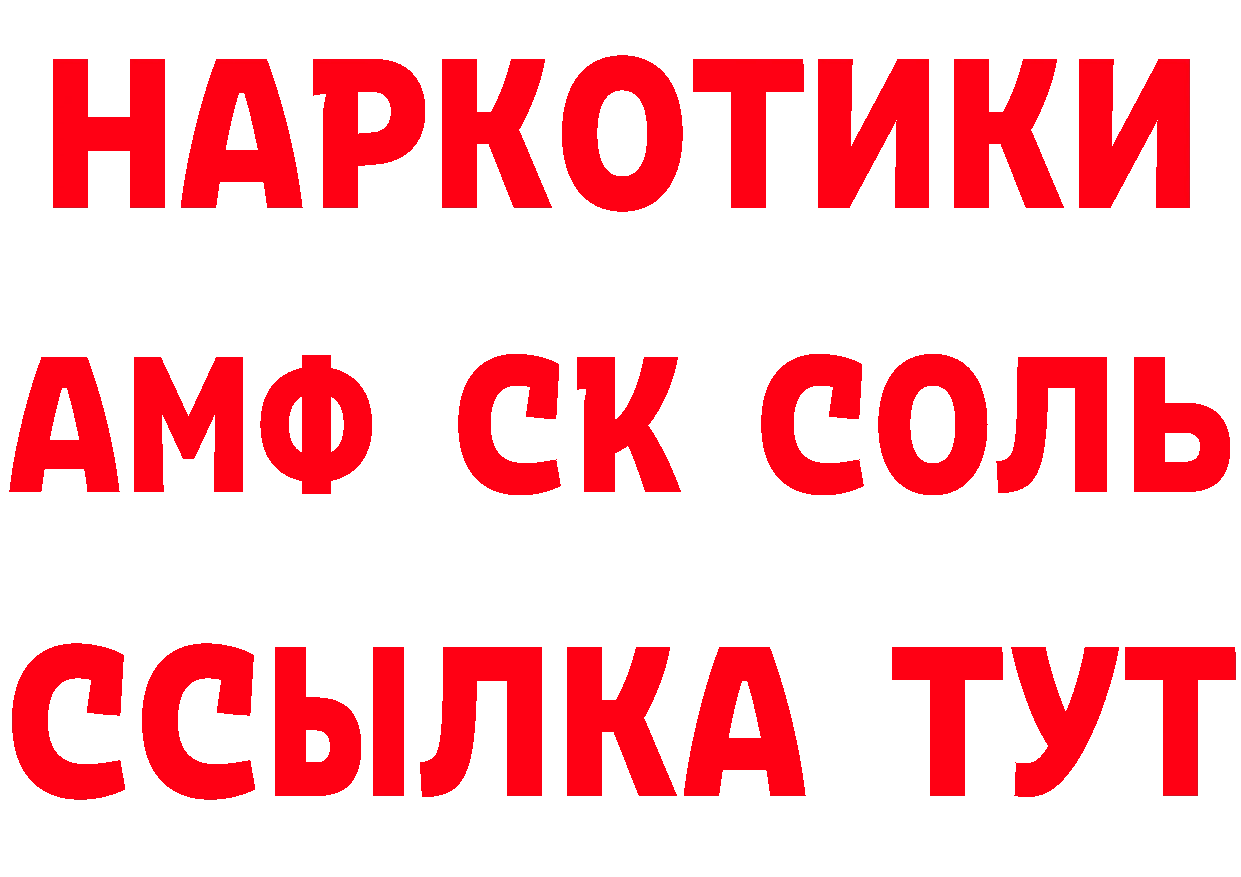 НАРКОТИКИ
АМФ СК СОЛЬ
ССЫЛКА ТУТ